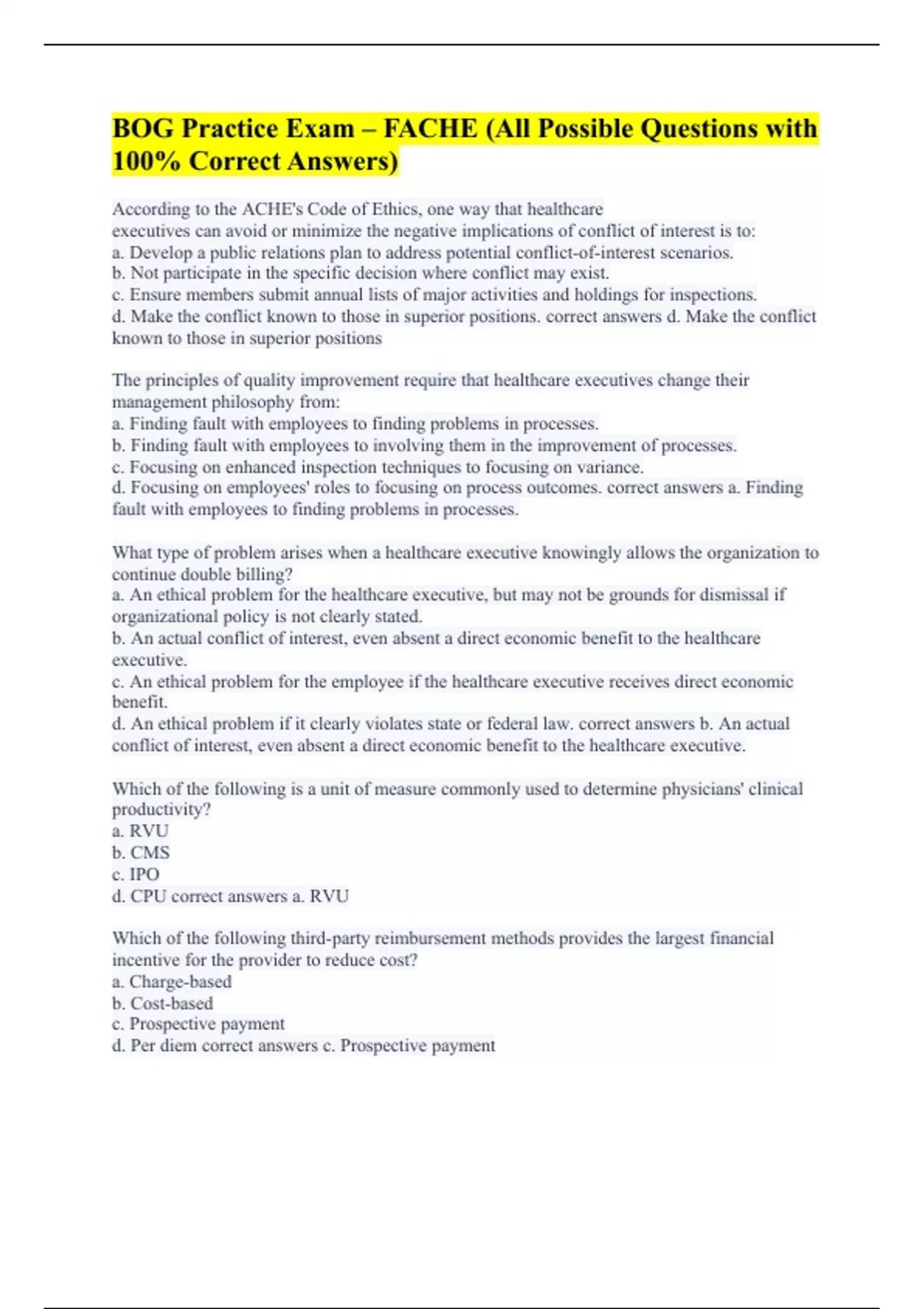 BOG Practice Exam – FACHE (All Possible Questions with 100% Correct Answers)

According to the ACHE's Code of Ethics, one way that healthcare executives can avoid or minimize the negative implications of conflict of interest is to:
a. Develop a public relations plan to address potential conflict-of-interest scenarios.
b. Not participate in the specific decision where conflict may exist.
c. Ensure members submit annual lists of major activities and holdings for inspections.
d. Make the conflict known to those in superior positions. correct answers d. Make the conflict known to those in superior positions

The principles of quality improvement require that healthcare executives change their management philosophy from:
a. Finding fault with employees to finding problems in processes.
b. Finding fault with employees to involving them in the improvement of processes.
c. Focusing on enhanced inspection techniques to focusing on variance.
d. Focusing on employees' roles to focusing on process outcomes. correct answers a. Finding fault with employees to finding problems in processes.

What type of problem arises when a healthcare executive knowingly allows the organization to continue double billing?
a. An ethical problem for the healthcare executive, but may not be grounds for dismissal if organizational policy is not clearly stated.
b. An actual conflict of interest, even absent a direct economic benefit to the healthcare executive.
c. An ethical problem for the employee if the healthcare executive receives direct economic benefit.
d. An ethical problem if it clearly violates state or federal law. correct answers b. An actual conflict of interest, even absent a direct economic benefit to the healthcare executive.

Which of the following is a unit of measure commonly used to determine physicians' clinical productivity?
a. RVU
b. CMS
c. IPO
d. CPU correct answers a. RVU

Which of the following third-party reimbursement methods provides the largest financial incentive for the provider to reduce cost?
a. Charge-based
b. Cost-based
c. Prospective payment
d. Per diem correct answers c. Prospective payment